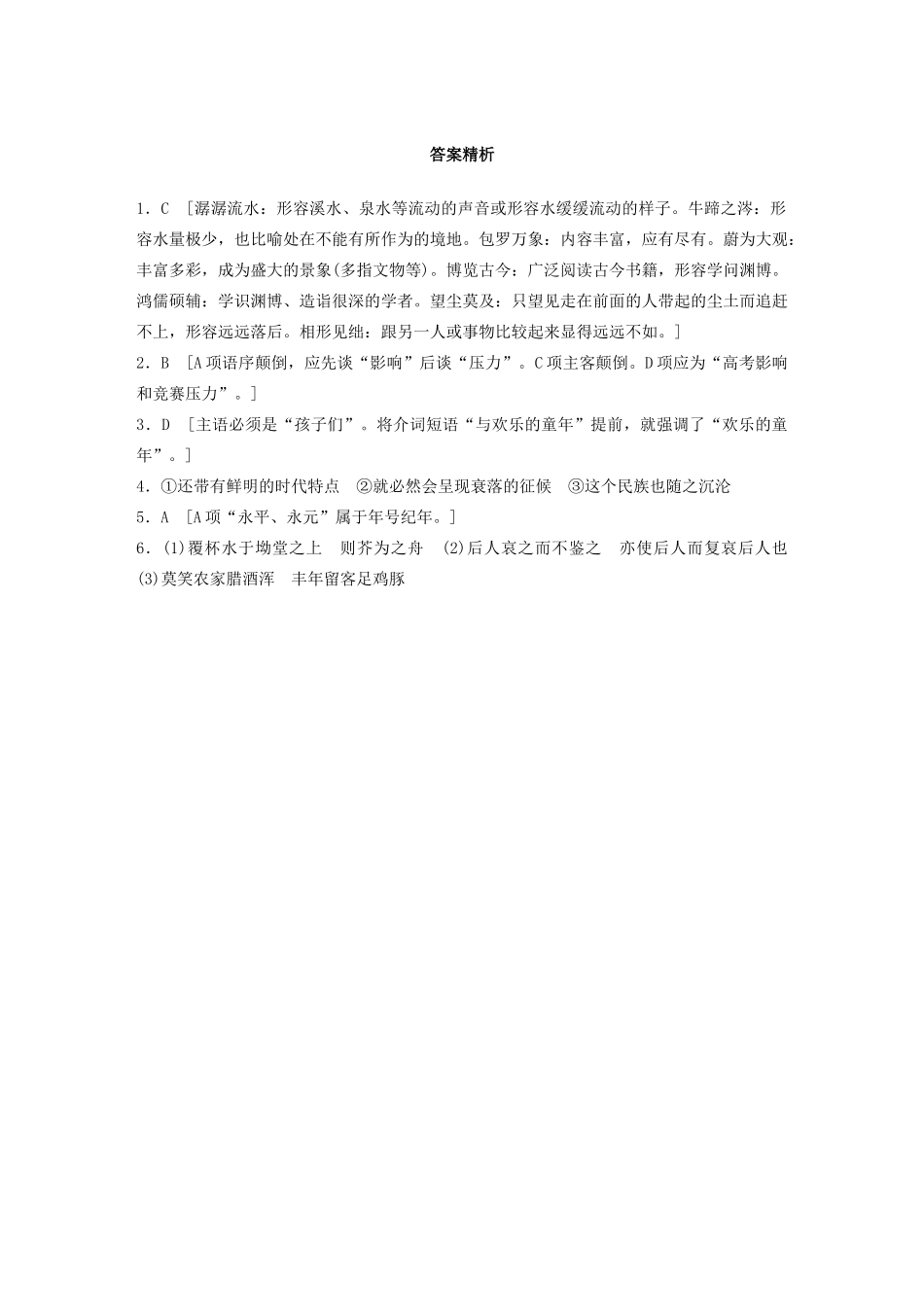 答案精析

1．C [潺潺流水：形容溪水、泉水等流动的声音或形容水缓缓流动的样子。牛蹄之涔：形容水量极少，也比喻处在不能有所作为的境地。包罗万象：内容丰富，应有尽有。蔚为大观：丰富多彩，成为盛大的景象(多指文物等)。博览古今：广泛阅读古今书籍，形容学问渊博。鸿儒硕辅：学识渊博、造诣很深的学者。望尘莫及：只望见走在前面的人带起的尘土而追赶不上，形容远远落后。相形见绌：跟另一人或事物比较起来显得远远不如。]

2．B [A项语序颠倒，应先谈“影响”后谈“压力”。C项主客颠倒。D项应为“高考影响和竞赛压力”。]

3．D [主语必须是“孩子们”。将介词短语“与欢乐的童年”提前，就强调了“欢乐的童年”。]

4．①还带有鲜明的时代特点 ②就必然会呈现衰落的征候 ③这个民族也随之沉沦

5．A [A项“永平、永元”属于年号纪年。]

6．(1)覆杯水于坳堂之上 则芥为之舟 (2)后人哀之而不鉴之 亦使后人而复哀后人也 (3)莫笑农家腊酒浑 丰年留客足鸡豚